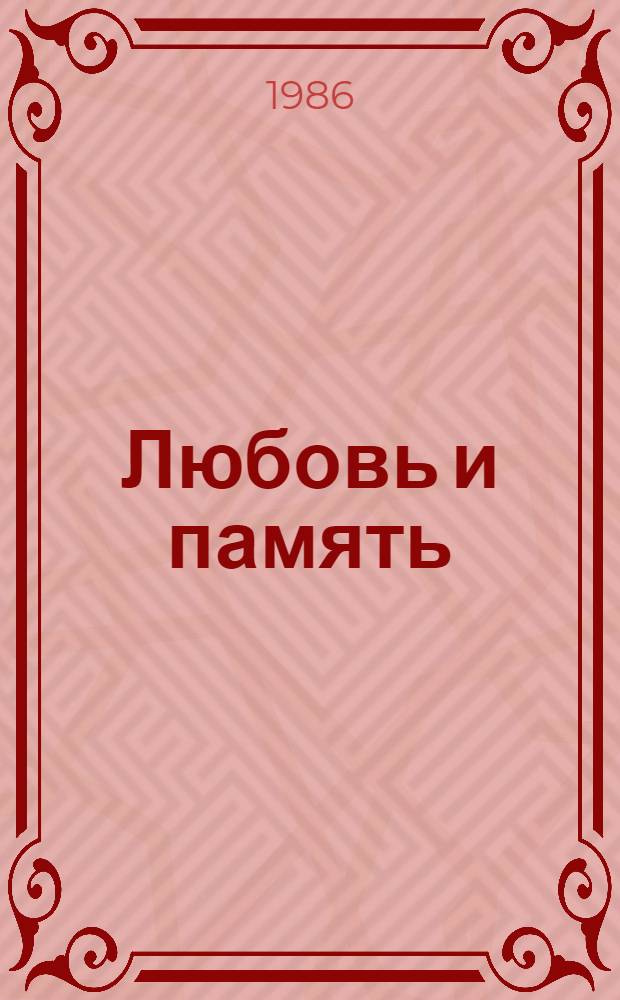 1986

Любовь и память